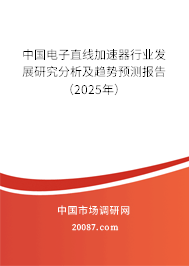 中国电子直线加速器行业发展研究分析及趋势预测报告（2025年）

中国市场调研网

20087.com